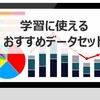 学習に使える
おすすめデータセット